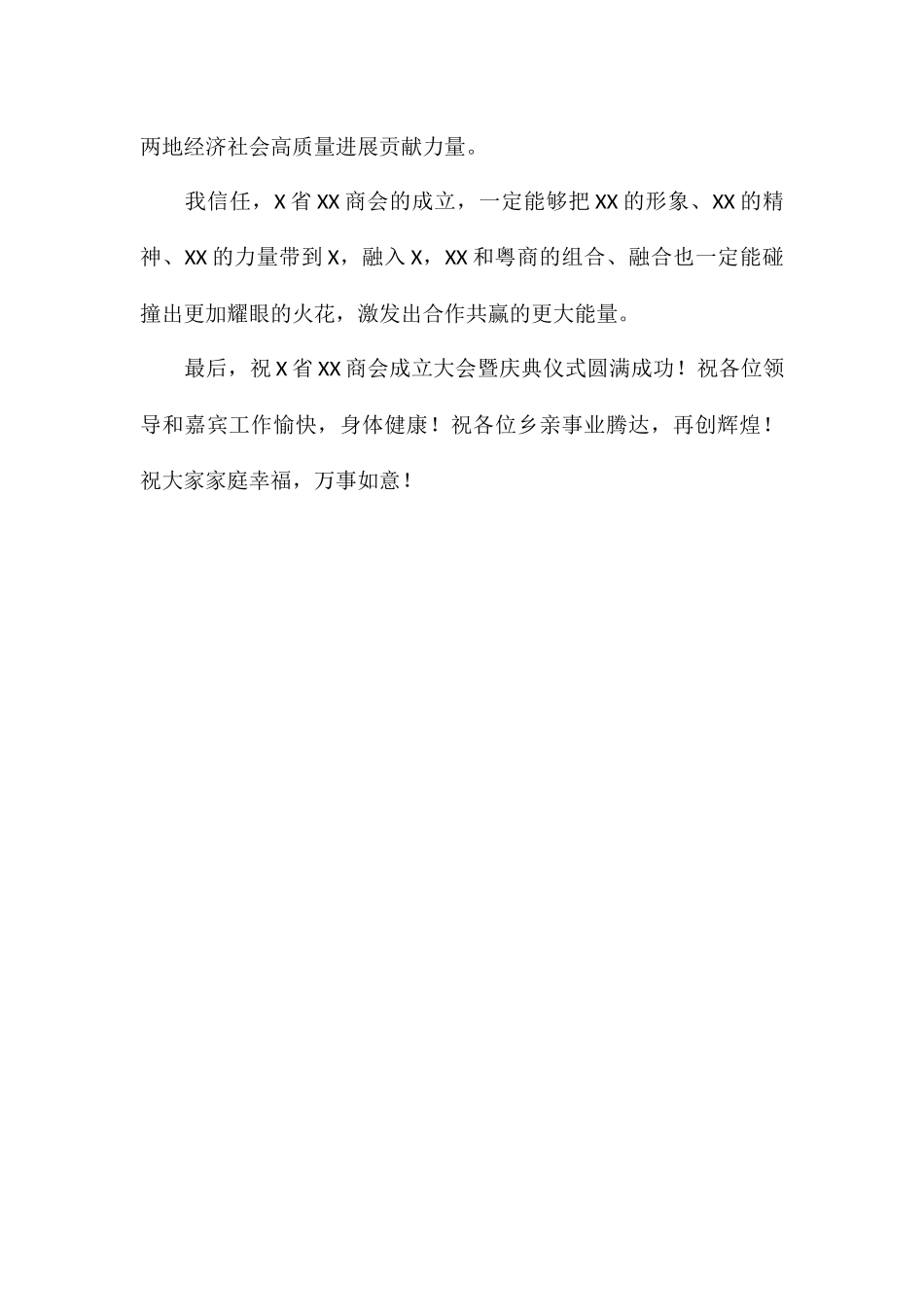 两地经济社会高质量进展贡献力量。

我信任，X省XX商会的成立，一定能够把XX的形象、XX的精神、XX的力量带到X，融入X，XX和粤商的组合、融合也一定能碰撞出更加耀眼的火花，激发出合作共赢的更大能量。

最后，祝X省XX商会成立大会暨庆典仪式圆满成功！祝各位领导和嘉宾工作愉快，身体健康！祝各位乡亲事业腾达，再创辉煌！祝大家家庭幸福，万事如意！